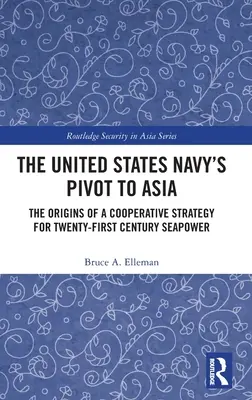 Routledge Security in Asia Series

THE UNITED STATES NAVY'S PIVOT TO ASIA

THE ORIGINS OF A COOPERATIVE STRATEGY FOR TWENTY-FIRST CENTURY SEAPOWER

Bruce A. Elleman

ROUTLEDGE